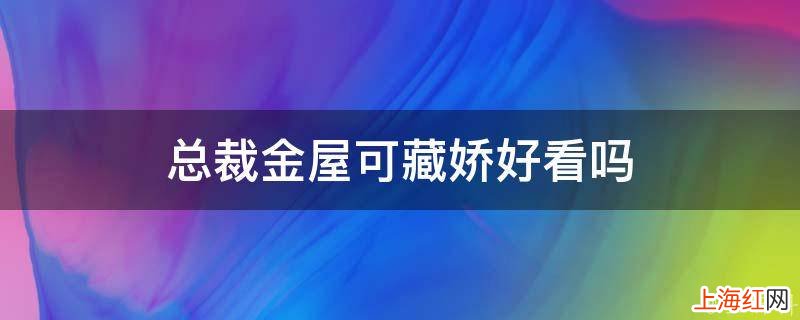 总裁金屋可藏娇好看吗

上海红网